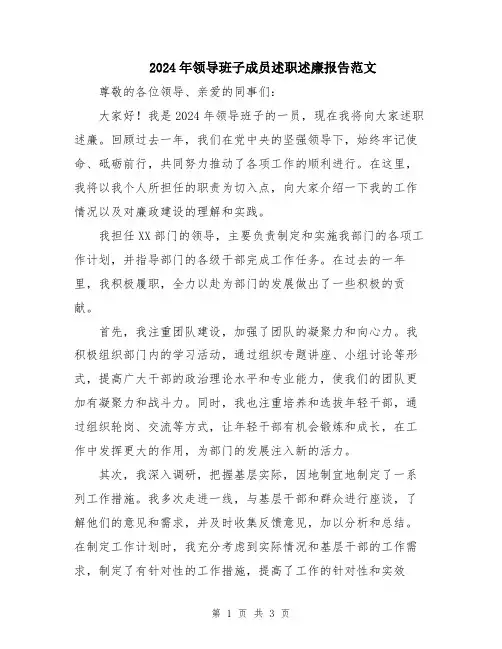 2024年领导班子成员述职述廉报告范文

尊敬的各位领导、亲爱的同事们:

大家好！我是2024年领导班子的一员，现在我将向大家述职述廉。回顾过去一年，我们在党中央的坚强领导下，始终牢记使命、砥砺前行，共同努力推动了各项工作的顺利进行。在这里，我将以我个人所担任的职责为切入点，向大家介绍一下我的工作情况以及对廉政建设的理解和实践。

我担任XX部门的领导，主要负责制定和实施我部门的各项工作计划，并指导部门的各级干部完成工作任务。在过去的一年里，我积极履职，全力以赴为部门的发展做出了一些积极的贡献。

首先，我注重团队建设，加强了团队的凝聚力和向心力。我积极组织部门内的学习活动，通过组织专题讲座、小组讨论等形式，提高广大干部的政治理论水平和专业能力，使我们的团队更加有凝聚力和战斗力。同时，我也注重培养和选拔年轻干部，通过组织轮岗、交流等方式，让年轻干部有机会锻炼和成长，在工作中发挥更大的作用，为部门的发展注入新的活力。

其次，我深入调研，把握基层实际，因地制宜地制定了一系列工作措施。我多次走进一线，与基层干部和群众进行座谈，了解他们的意见和需求，并及时收集反馈意见，加以分析和总结。在制定工作计划时，我充分考虑到实际情况和基层干部的工作需求，制定了有针对性的工作措施，提高了工作的针对性和实效

第 1 页 共 3 页